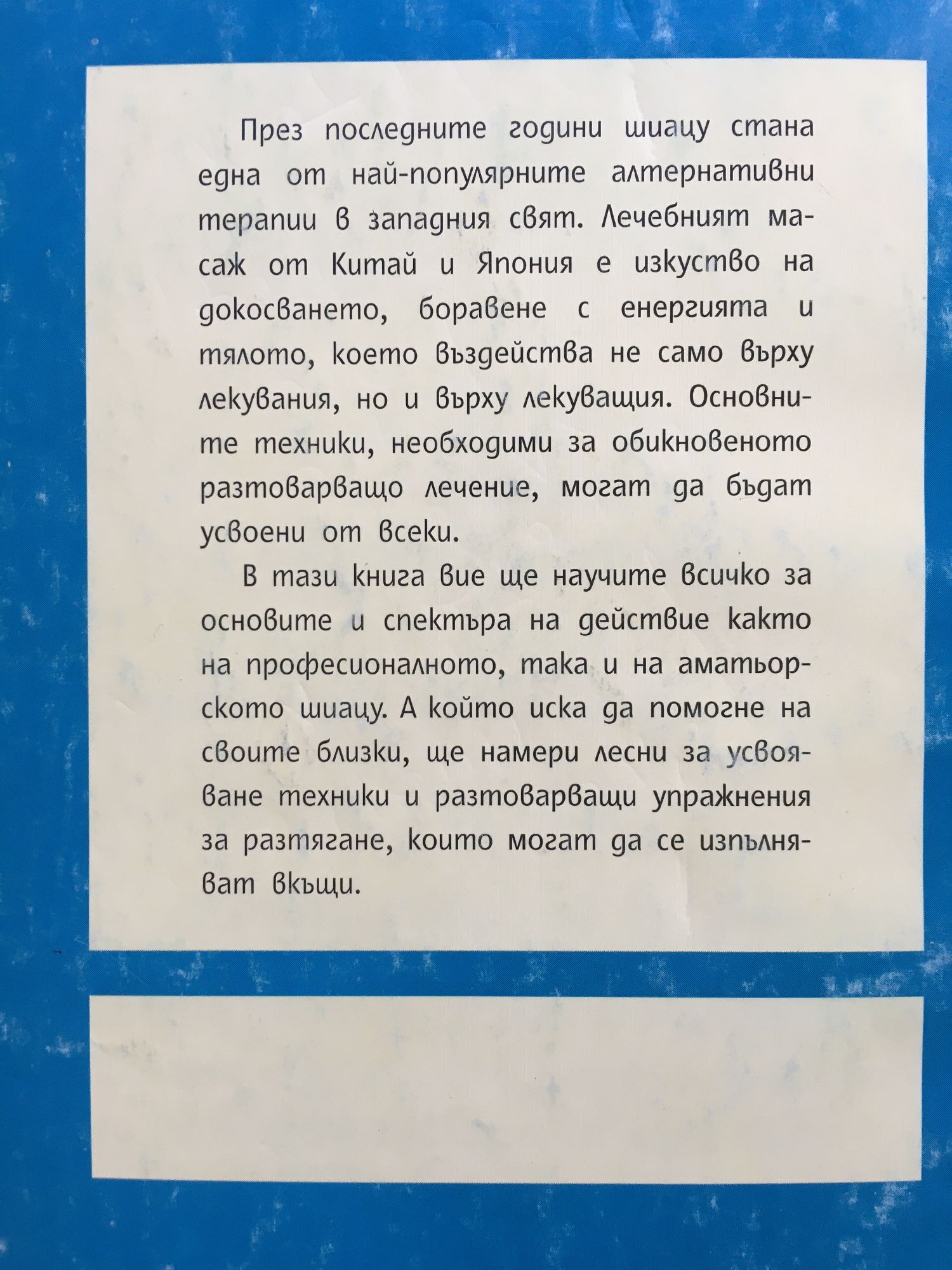 През последните години шиацу стана една от най-популярните алтернативни терапии в западния свят. Лечебният масаж от Китай и Япония е изкуство на докосването, боравене с енергията и тялото, което въздейства не само върху лекувания, но и върху лекуващия. Основните техники, необходими за обикновеното разтоварващо лечение, могат да бъдат усвоени от всеки.

В тази книга вие ще научите всичко за основите и спектъра на действие както на професионалното, така и на аматьорското шиацу. А който иска да помогне на своите близки, ще намери лесни за усвояване техники и разтоварващи упражнения за разтягане, които могат да се изпълняват вкъщи.